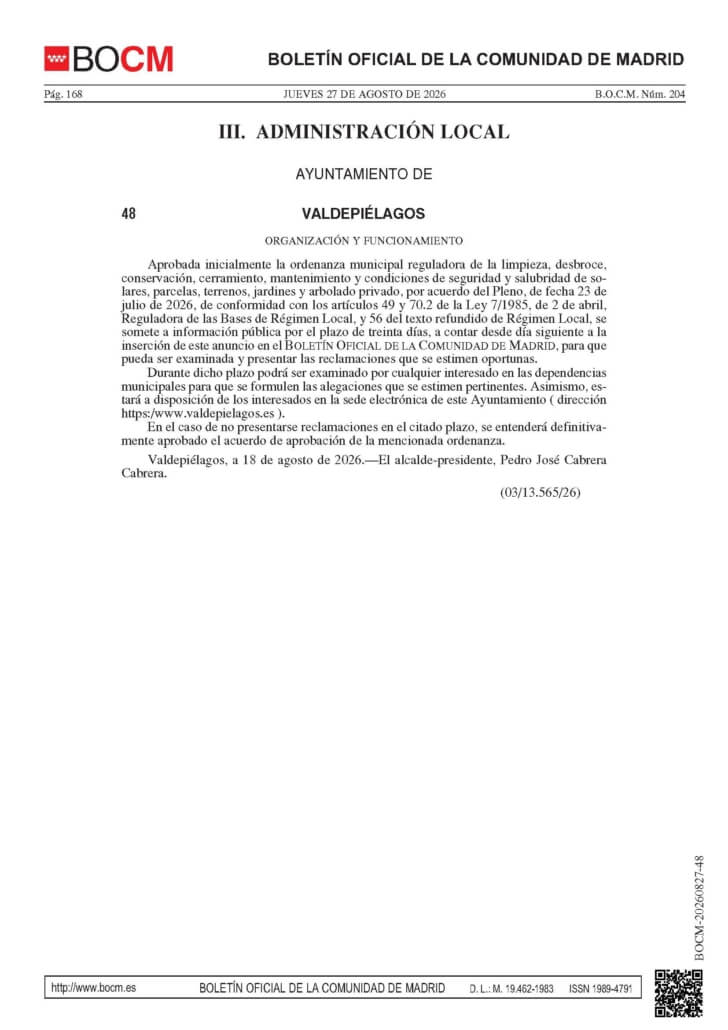 BOCM

BOLETÍN OFICIAL DE LA COMUNIDAD DE MADRID

Pág. 168 JUEVES 27 DE AGOSTO DE 2026 B.O.C.M. Núm. 204

III. ADMINISTRACIÓN LOCAL

AYUNTAMIENTO DE

48 VALDEPIÉLAGOS

ORGANIZACIÓN Y FUNCIONAMIENTO

Aprobada inicialmente la ordenanza municipal reguladora de la limpieza, desbroce, conservación, cerramiento, mantenimiento y condiciones de seguridad y salubridad de solares, parcelas, terrenos, jardines y arbolado privado, por acuerdo del Pleno, de fecha 23 de julio de 2026, de conformidad con los artículos 49 y 70.2 de la Ley 7/1985, de 2 de abril, Reguladora de las Bases de Régimen Local, y 56 del texto refundido de Régimen Local, se somete a información pública por el plazo de treinta días, a contar desde día siguiente a la inserción de este anuncio en el BOLETÍN OFICIAL DE LA COMUNIDAD DE MADRID, para que pueda ser examinada y presentar las reclamaciones que se estimen oportunas.

Durante dicho plazo podrá ser examinado por cualquier interesado en las dependencias municipales para que se formulen las alegaciones que se estimen pertinentes. Asimismo, estará a disposición de los interesados en la sede electrónica de este Ayuntamiento ( dirección https:/www.valdepielagos.es ).

En el caso de no presentarse reclamaciones en el citado plazo, se entenderá definitivamente aprobado el acuerdo de aprobación de la mencionada ordenanza.

Valdepiélagos, a 18 de agosto de 2026.—El alcalde-presidente, Pedro José Cabrera Cabrera.

(03/13.565/26)

BOCM-20260827-48

http://www.bocm.es BOLETÍN OFICIAL DE LA COMUNIDAD DE MADRID D. L.: M. 19.462-1983 ISSN 1989-4791